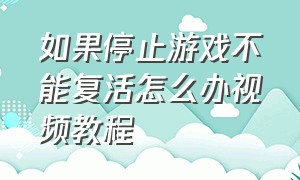 如果停止游戏不能复活怎么办视频教程